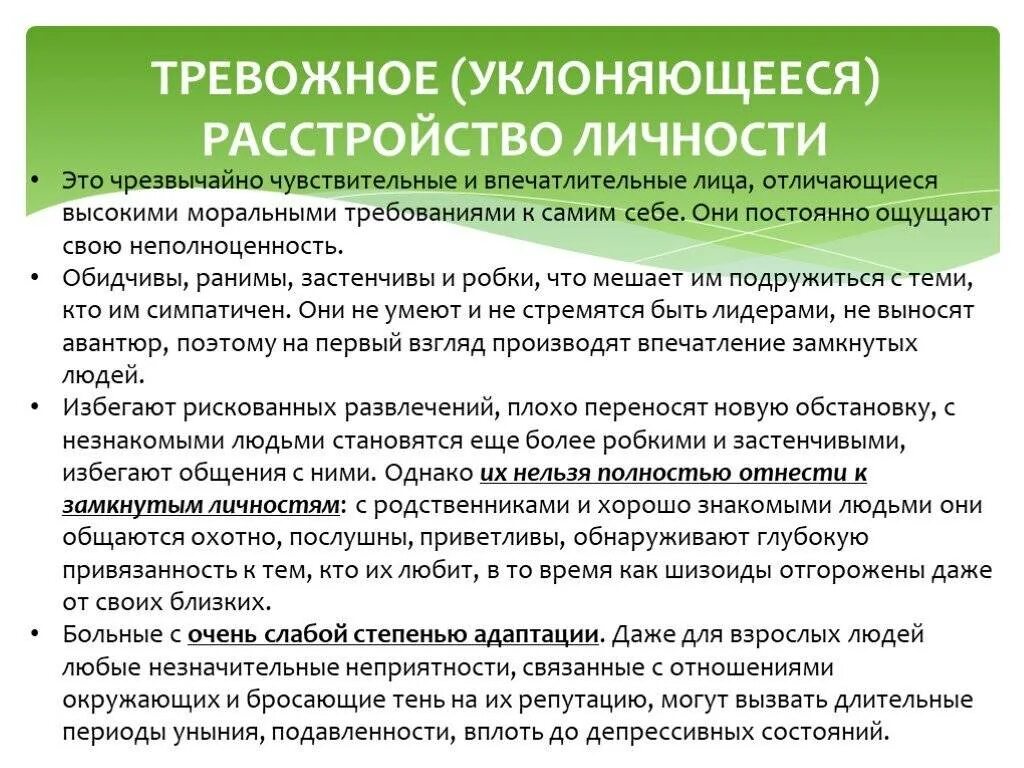 ТРЕВОЖНОЕ (УКЛОНЯЮЩЕЕСЯ) РАССТРОЙСТВО ЛИЧНОСТИ

• Это чрезвычайно чувствительные и впечатлительные лица, отличающиеся высокими моральными требованиями к самим себе. Они постоянно ощущают свою неполноценность.

• Обидчивы, ранимы, застенчивы и робки, что мешает им подружиться с теми, кто им симпатичен. Они не умеют и не стремятся быть лидерами, не выносят авантюр, поэтому на первый взгляд производят впечатление замкнутых людей.

• Избегают рискованных развлечений, плохо переносят новую обстановку, с незнакомыми людьми становятся еще более робкими и застенчивыми, избегают общения с ними. Однако их нельзя полностью отнести к замкнутым личностям: с родственниками и хорошо знакомыми людьми они общаются охотно, послушны, приветливы, обнаруживают глубокую привязанность к тем, кто их любит, в то время как шизоиды отгорожены даже от своих близких.

• Больные с очень слабой степенью адаптации. Даже для взрослых людей любые незначительные неприятности, связанные с отношениями окружающих и бросающие тень на их репутацию, могут вызвать длительные периоды уныния, подавленности, вплоть до депрессивных состояний.